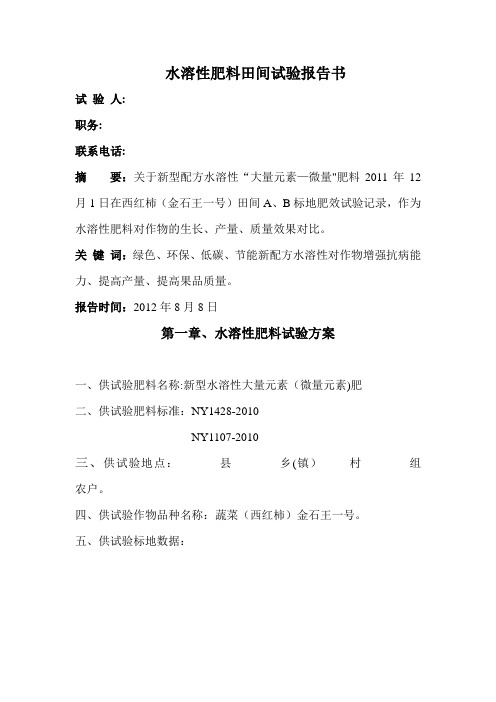 水溶性肥料田间试验报告书

试 验 人:

职务:

联系电话:

摘 要：关于新型配方水溶性“大量元素—微量"肥料 2011 年 12 月 1 日在西红柿（金石王一号）田间 A、B 标地肥效试验记录，作为水溶性肥料对作物的生长、产量、质量效果对比。

关 键 词：绿色、环保、低碳、节能新配方水溶性对作物增强抗病能力、提高产量、提高果品质量。

报告时间：2012 年 8 月 8 日

第一章、水溶性肥料试验方案

一、供试验肥料名称:新型水溶性大量元素（微量元素)肥

二、供试验肥料标准：NY1428-2010

NY1107-2010

三、供试验地点： 县 乡(镇） 村 组 农户。

四、供试验作物品种名称：蔬菜（西红柿）金石王一号。

五、供试验标地数据：